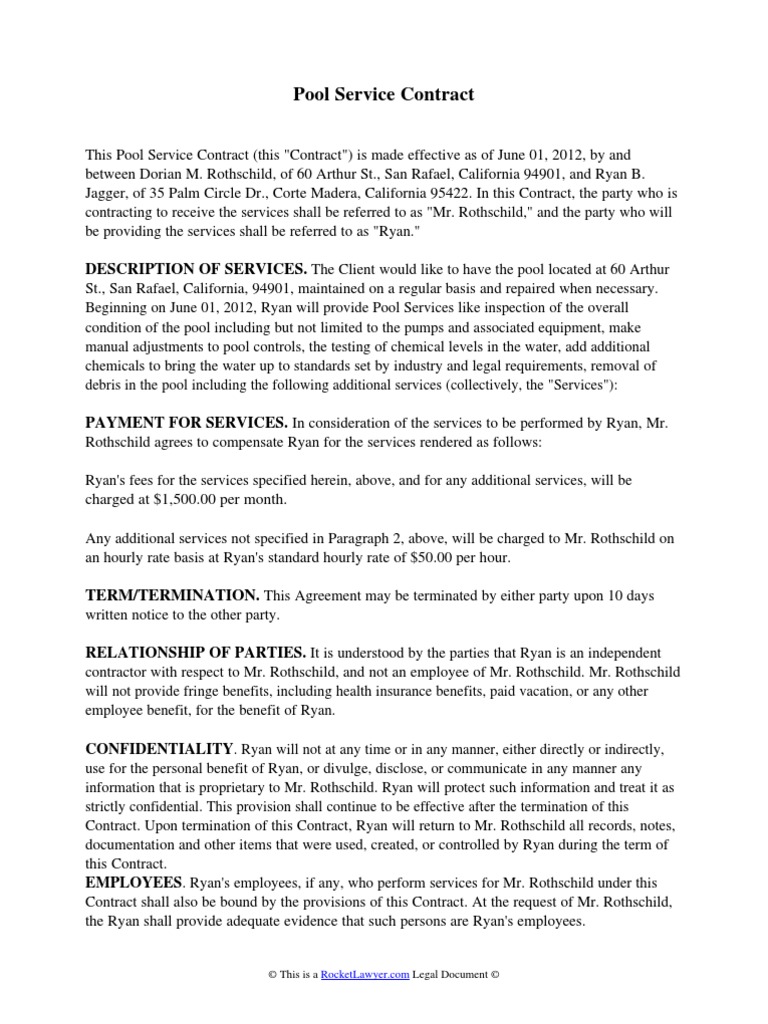 Pool Service Contract

This Pool Service Contract (this "Contract") is made effective as of June 01, 2012, by and between Dorian M. Rothschild, of 60 Arthur St., San Rafael, California 94901, and Ryan B. Jagger, of 35 Palm Circle Dr., Corte Madera, California 95422. In this Contract, the party who is contracting to receive the services shall be referred to as "Mr. Rothschild," and the party who will be providing the services shall be referred to as "Ryan."

DESCRIPTION OF SERVICES. The Client would like to have the pool located at 60 Arthur St., San Rafael, California, 94901, maintained on a regular basis and repaired when necessary. Beginning on June 01, 2012, Ryan will provide Pool Services like inspection of the overall condition of the pool including but not limited to the pumps and associated equipment, make manual adjustments to pool controls, the testing of chemical levels in the water, add additional chemicals to bring the water up to standards set by industry and legal requirements, removal of debris in the pool including the following additional services (collectively, the "Services"):

PAYMENT FOR SERVICES. In consideration of the services to be performed by Ryan, Mr. Rothschild agrees to compensate Ryan for the services rendered as follows:

Ryan's fees for the services specified herein, above, and for any additional services, will be charged at $1,500.00 per month.

Any additional services not specified in Paragraph 2, above, will be charged to Mr. Rothschild on an hourly rate basis at Ryan's standard hourly rate of $50.00 per hour.

TERM/TERMINATION. This Agreement may be terminated by either party upon 10 days written notice to the other party.

RELATIONSHIP OF PARTIES. It is understood by the parties that Ryan is an independent contractor with respect to Mr. Rothschild, and not an employee of Mr. Rothschild. Mr. Rothschild will not provide fringe benefits, including health insurance benefits, paid vacation, or any other employee benefit, for the benefit of Ryan.

CONFIDENTIALITY. Ryan will not at any time or in any manner, either directly or indirectly, use for the personal benefit of Ryan, or divulge, disclose, or communicate in any manner any information that is proprietary to Mr. Rothschild. Ryan will protect such information and treat it as strictly confidential. This provision shall continue to be effective after the termination of this Contract. Upon termination of this Contract, Ryan will return to Mr. Rothschild all records, notes, documentation and other items that were used, created, or controlled by Ryan during the term of this Contract.
EMPLOYEES. Ryan's employees, if any, who perform services for Mr. Rothschild under this Contract shall also be bound by the provisions of this Contract. At the request of Mr. Rothschild, the Ryan shall provide adequate evidence that such persons are Ryan's employees.

© This is a RocketLawyer.com Legal Document ©